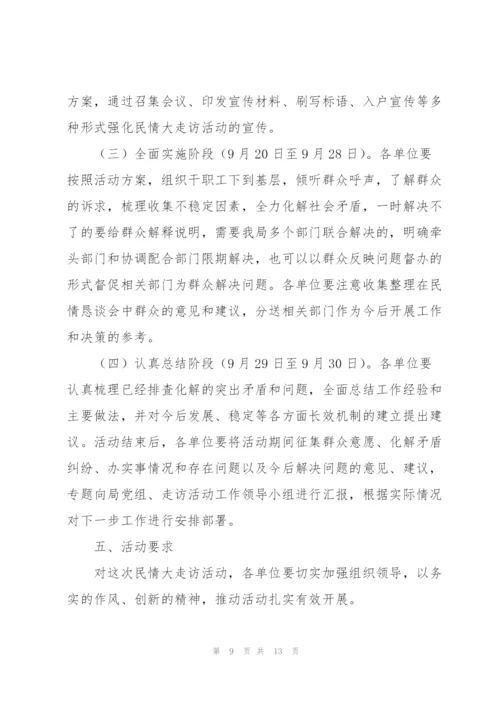 方案，通过召集会议、印发宣传材料、刷写标语、入户宣传等多种形式强化民情大走访活动的宣传。

（三）全面实施阶段（9月20日至9月28日）。各单位要按照活动方案，组织干职工下到基层，倾听群众呼声，了解群众的诉求，梳理收集不稳定因素，全力化解社会矛盾，一时解决不了的要给群众解释说明，需要我局多个部门联合解决的，明确牵头部门和协调配合部门限期解决，也可以以群众反映问题督办的形式督促相关部门为群众解决问题。各单位要注意收集整理在民情恳谈会中群众的意见和建议，分送相关部门作为今后开展工作和决策的参考。

（四）认真总结阶段（9月29日至9月30日）。各单位要认真梳理已经排查化解的突出矛盾和问题，全面总结工作经验和主要做法，并对今后发展、稳定等各方面长效机制的建立提出建议。活动结束后，各单位要将活动期间征集群众意愿、化解矛盾纠纷、办实事情况和存在问题以及今后解决问题的意见、建议，专题向局党组、走访活动工作领导小组进行汇报，根据实际情况对下一步工作进行安排部署。

五、活动要求

对这次民情大走访活动，各单位要切实加强组织领导，以务实的作风、创新的精神，推动活动扎实有效开展。

第 9 页 共 13 页